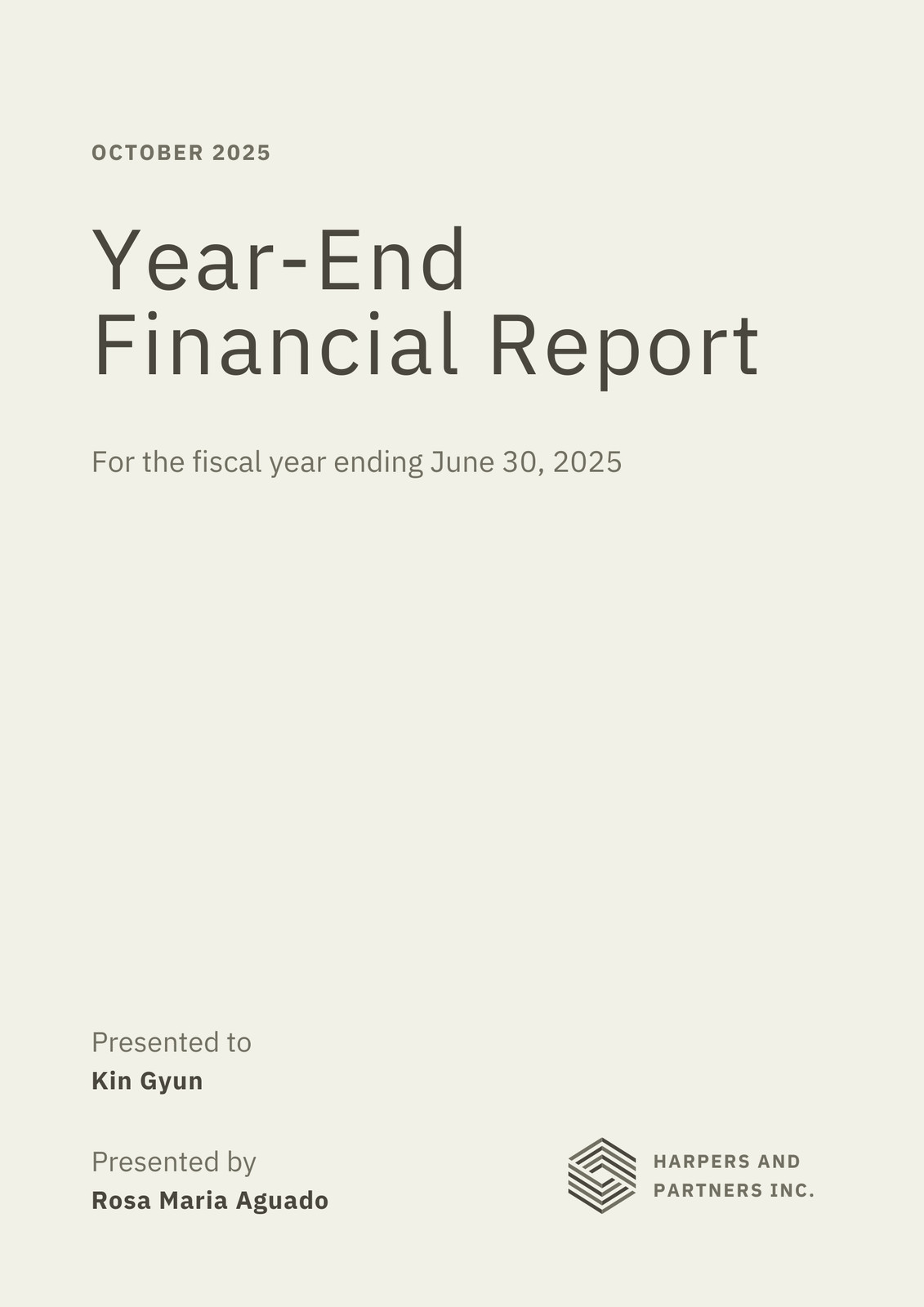 OCTOBER 2025

Year-End
Financial Report

For the fiscal year ending June 30, 2025

Presented to
Kin Gyun

Presented by
Rosa Maria Aguado

HARPERS AND
PARTNERS INC.